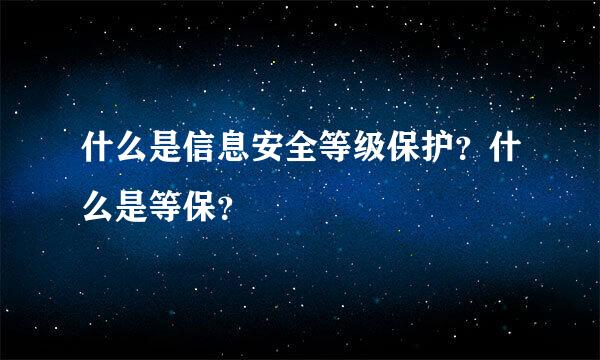 什么是信息安全等级保护？什么是等保？